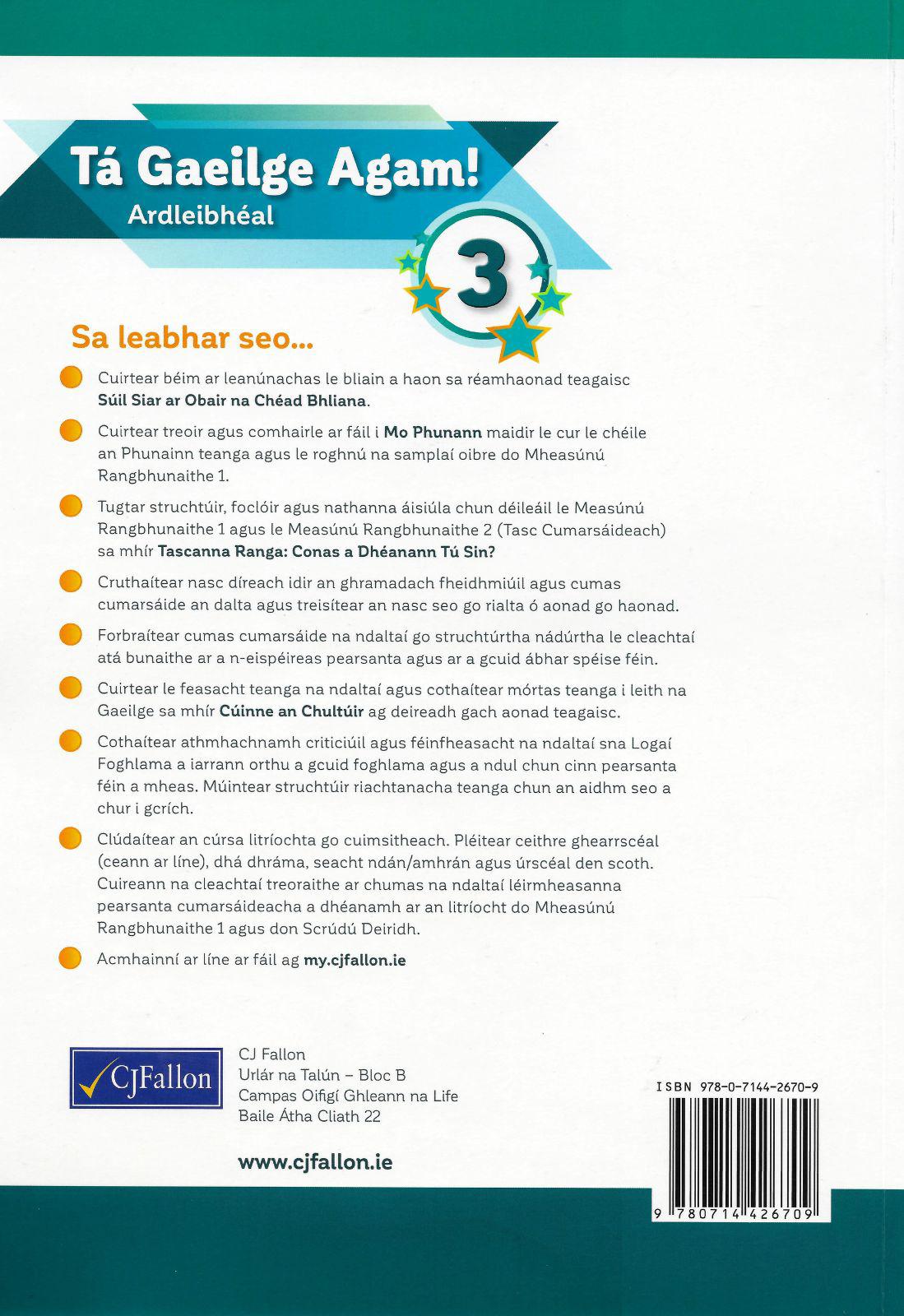 Tá Gaeilge Agam!
Ardleibhéal
3

Sa leabhar seo...

Cuirtear béim ar leanúnachas le bliain a haon sa réamhaonad teagaisc Súil Siar ar Obair na Chéad Bhliana.

Cuirtear treoir agus comhairle ar fáil i Mo Phunann maidir le cur le chéile an Phunainn teanga agus le roghnú na samplaí oibre do Mheasúnú Rangbhunaithe 1.

Tugtar struchtúir, foclóir agus nathanna áisiúla chun déileáil le Measúnú Rangbhunaithe 1 agus le Measúnú Rangbhunaithe 2 (Tasc Cumarsáideach) sa mhír Tascanna Ranga: Conas a Dhéanann Tú Sin?

Cruthaítear nasc díreach idir an ghramadach fheidhmiúil agus cumas cumarsáide an dalta agus treisítear an nasc seo go rialta ó aonad go haonad.

Forbraítear cumas cumarsáide na ndaltaí go struchtúrtha nádúrtha le cleachtaí atá bunaithe ar a n-eispéireas pearsanta agus ar a gcuid ábhar spéise féin.

Cuirtear le feasacht teanga na ndaltaí agus cothaítear mórtas teanga i leith na Gaeilge sa mhír Cúinne an Chultúir ag deireadh gach aonad teagaisc.

Cothaítear athmhachnamh criticiúil agus féinfheasacht na ndaltaí sna Logaí Foghlama a iarrann orthu a gcuid foghlama agus a ndul chun cinn pearsanta féin a mheas. Múintear struchtúir riachtanacha teanga chun an aidhm seo a chur i gcrích.

Clúdaítear an cúrsa litríochta go cuimsitheach. Pléitear ceithre ghearrscéal (ceann ar líne), dhá dhráma, seacht ndán/amhrán agus úrscéal den scoth. Cuireann na cleachtaí treoraithe ar chumas na ndaltaí léirmheasanna pearsanta cumarsáideacha a dhéanamh ar an litríocht do Mheasúnú Rangbhunaithe 1 agus don Scrúdú Deiridh.

Acmhainní ar líne ar fáil ag my.cjfallon.ie

CJFallon

CJ Fallon
Urlár na Talún – Bloc B
Campas Oifigí Ghleann na Life
Baile Átha Cliath 22

www.cjfallon.ie

ISBN 978-0-7144-2670-9

9 780714 426709